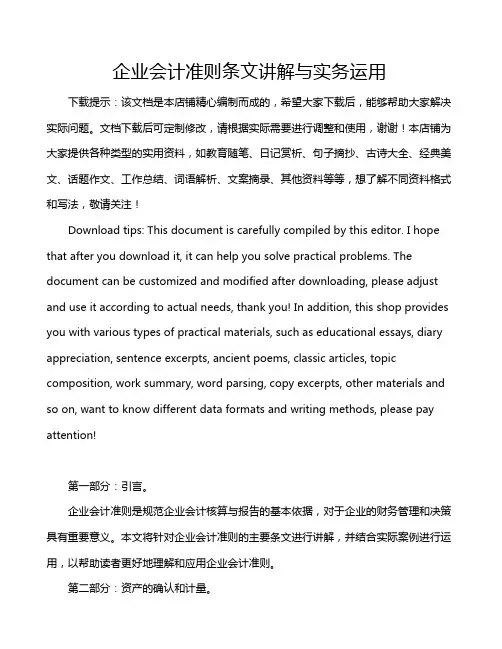 企业会计准则条文讲解与实务运用

下载提示：该文档是本店铺精心编制而成的，希望大家下载后，能够帮助大家解决实际问题。文档下载后可定制修改，请根据实际需要进行调整和使用，谢谢！本店铺为大家提供各种类型的实用资料，如教育随笔、日记赏析、句子摘抄、古诗大全、经典美文、话题作文、工作总结、词语解析、文案摘录、其他资料等等，想了解不同资料格式和写法，敬请关注！

Download tips: This document is carefully compiled by this editor. I hope that after you download it, it can help you solve practical problems. The document can be customized and modified after downloading, please adjust and use it according to actual needs, thank you! In addition, this shop provides you with various types of practical materials, such as educational essays, diary appreciation, sentence excerpts, ancient poems, classic articles, topic composition, work summary, word parsing, copy excerpts, other materials and so on, want to know different data formats and writing methods, please pay attention!

第一部分：引言。

企业会计准则是规范企业会计核算与报告的基本依据，对于企业的财务管理和决策具有重要意义。本文将针对企业会计准则的主要条文进行讲解，并结合实际案例进行运用，以帮助读者更好地理解和应用企业会计准则。

第二部分：资产的确认和计量。